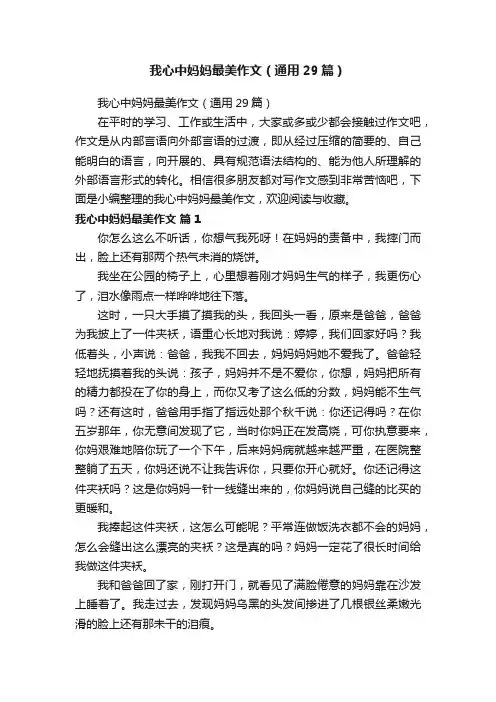 我心中妈妈最美作文（通用29篇）

我心中妈妈最美作文（通用29篇）

在平时的学习、工作或生活中，大家或多或少都会接触过作文吧，作文是从内部言语向外部言语的过渡，即从经过压缩的简要的、自己能明白的语言，向开展的、具有规范语法结构的、能为他人所理解的外部语言形式的转化。相信很多朋友都对写作文感到非常苦恼吧，下面是小编整理的我心中妈妈最美作文，欢迎阅读与收藏。

我心中妈妈最美作文 篇1

你怎么这么不听话，你想气我死呀！在妈妈的责备中，我摔门而出，脸上还有那两个热气未消的烧饼。

我坐在公园的椅子上，心里想着刚才妈妈生气的样子，我更伤心了，泪水像雨点一样哗哗地往下落。

这时，一只大手摸了摸我的头，我回头一看，原来是爸爸，爸爸为我披上了一件夹袄，语重心长地对我说：婷婷，我们回家好吗？我低着头，小声说：爸爸，我我不回去，妈妈妈妈她不爱我了。爸爸轻轻地抚摸着我的头说：孩子，妈妈并不是不爱你，你想，妈妈把所有的精力都投在了你的身上，而你又考了这么低的分数，妈妈能不生气吗？还有这时，爸爸用手指了指远处那个秋千说：你还记得吗？在你五岁那年，你无意间发现了它，当时你妈正在发高烧，可你执意要来，你妈艰难地陪你玩了一个下午，后来妈妈病就越来越严重，在医院整整躺了五天，你妈还说不让我告诉你，只要你开心就好。你还记得这件夹袄吗？这是你妈妈一针一线缝出来的，你妈妈说自己缝的比买的更暖和。

我捧起这件夹袄，这怎么可能呢？平常连做饭洗衣都不会的妈妈，怎么会缝出这么漂亮的夹袄？这是真的吗？妈妈一定花了很长时间给我做这件夹袄。

我和爸爸回了家，刚打开门，就看见了满脸倦意的妈妈靠在沙发上睡着了。我走过去，发现妈妈乌黑的头发间掺进了几根银丝柔嫩光滑的脸上还有那未干的泪痕。